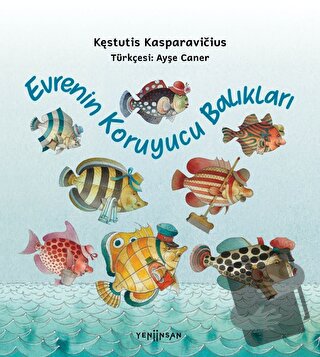 Kęstutis Kasparavičius
Türkçesi: Ayşe Caner

Evrenin Koruyucu Balıkları

YENİİNSAN